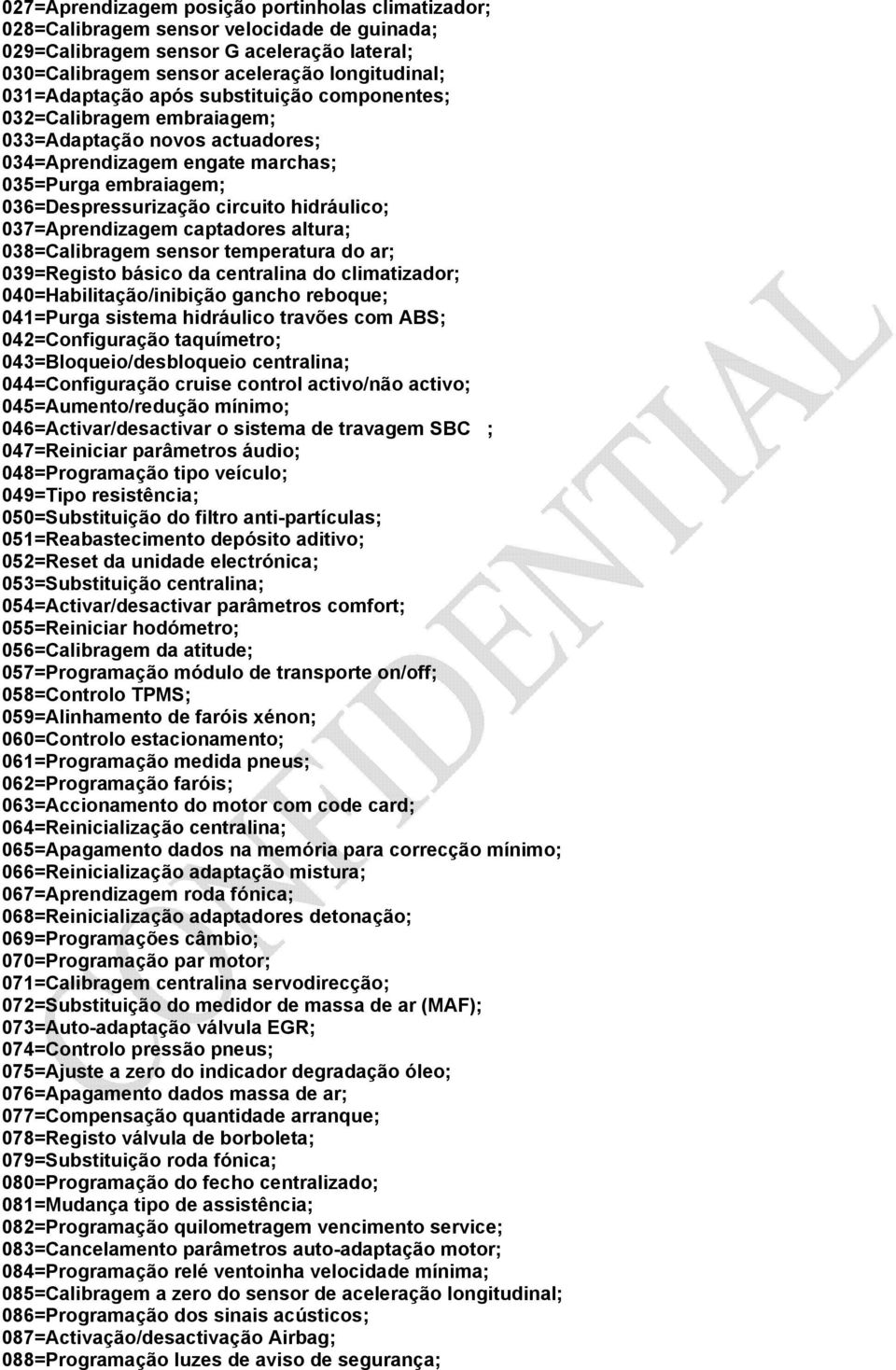 027=Aprendizagem posição portinholas climatizador;
028=Calibragem sensor velocidade de guinada;
029=Calibragem sensor G aceleração lateral;
030=Calibragem sensor aceleração longitudinal;
031=Adaptação após substituição componentes;
032=Calibragem embraiagem;
033=Adaptação novos actuadores;
034=Aprendizagem engate marchas;
035=Purga embraiagem;
036=Despressurização circuito hidráulico;
037=Aprendizagem captadores altura;
038=Calibragem sensor temperatura do ar;
039=Registo básico da centralina do climatizador;
040=Habilitação/inibição gancho reboque;
041=Purga sistema hidráulico travões com ABS;
042=Configuração taquímetro;
043=Bloqueio/desbloqueio centralina;
044=Configuração cruise control activo/não activo;
045=Aumento/redução mínimo;
046=Activar/desactivar o sistema de travagem SBC ;
047=Reiniciar parâmetros áudio;
048=Programação tipo veículo;
049=Tipo resistência;
050=Substituição do filtro anti-partículas;
051=Reabastecimento depósito aditivo;
052=Reset da unidade electrónica;
053=Substituição centralina;
054=Activar/desactivar parâmetros comfort;
055=Reiniciar hodómetro;
056=Calibragem da atitude;
057=Programação módulo de transporte on/off;
058=Controlo TPMS;
059=Alinhamento de faróis xénon;
060=Controlo estacionamento;
061=Programação medida pneus;
062=Programação faróis;
063=Accionamento do motor com code card;
064=Reinicialização centralina;
065=Apagamento dados na memória para correcção mínimo;
066=Reinicialização adaptação mistura;
067=Aprendizagem roda fónica;
068=Reinicialização adaptadores detonação;
069=Programações câmbio;
070=Programação par motor;
071=Calibragem centralina servodirecção;
072=Substituição do medidor de massa de ar (MAF);
073=Auto-adaptação válvula EGR;
074=Controlo pressão pneus;
075=Ajuste a zero do indicador degradação óleo;
076=Apagamento dados massa de ar;
077=Compensação quantidade arranque;
078=Registo válvula de borboleta;
079=Substituição roda fónica;
080=Programação do fecho centralizado;
081=Mudança tipo de assistência;
082=Programação quilometragem vencimento service;
083=Cancelamento parâmetros auto-adaptação motor;
084=Programação relé ventoinha velocidade mínima;
085=Calibragem a zero do sensor de aceleração longitudinal;
086=Programação dos sinais acústicos;
087=Activação/desactivação Airbag;
088=Programação luzes de aviso de segurança;

CONFIDENTIAL